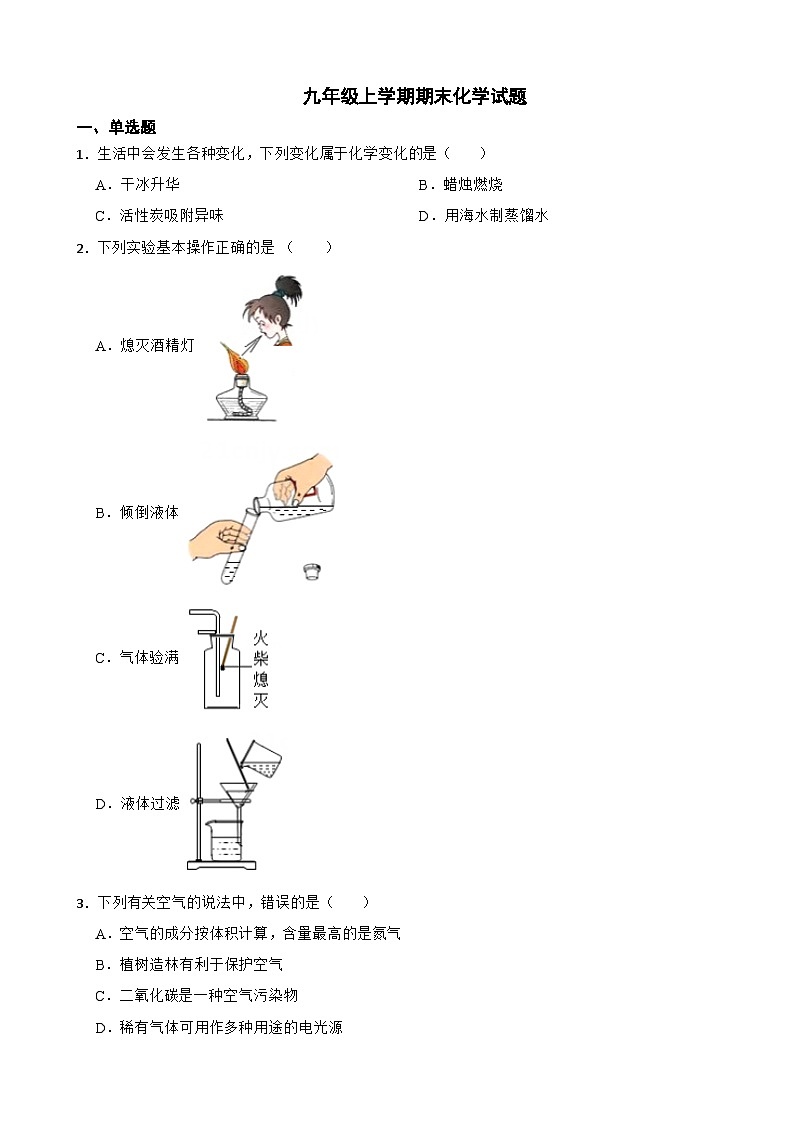 九年级上学期期末化学试题

一、单选题

1．生活中会发生各种变化，下列变化属于化学变化的是（　　）

A．干冰升华

B．蜡烛燃烧

C．活性炭吸附异味

D．用海水制蒸馏水

2．下列实验基本操作正确的是（　　）

A．熄灭酒精灯

B．倾倒液体

C．气体验满

火柴熄灭

D．液体过滤

3．下列有关空气的说法中，错误的是（　　）

A．空气的成分按体积计算，含量最高的是氮气

B．植树造林有利于保护空气

C．二氧化碳是一种空气污染物

D．稀有气体可用作多种用途的电光源